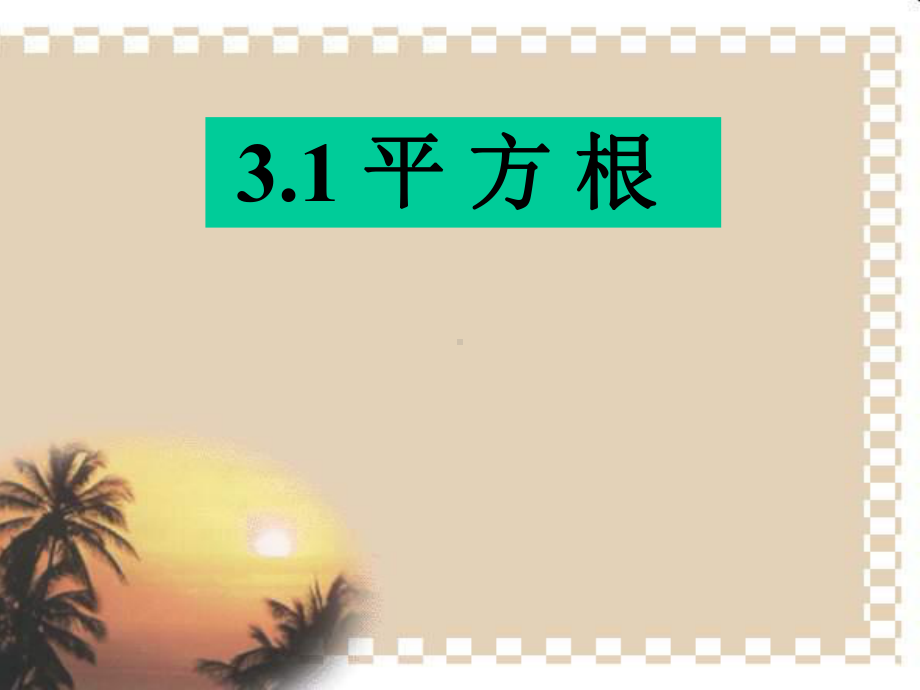 3.1 平 方 根